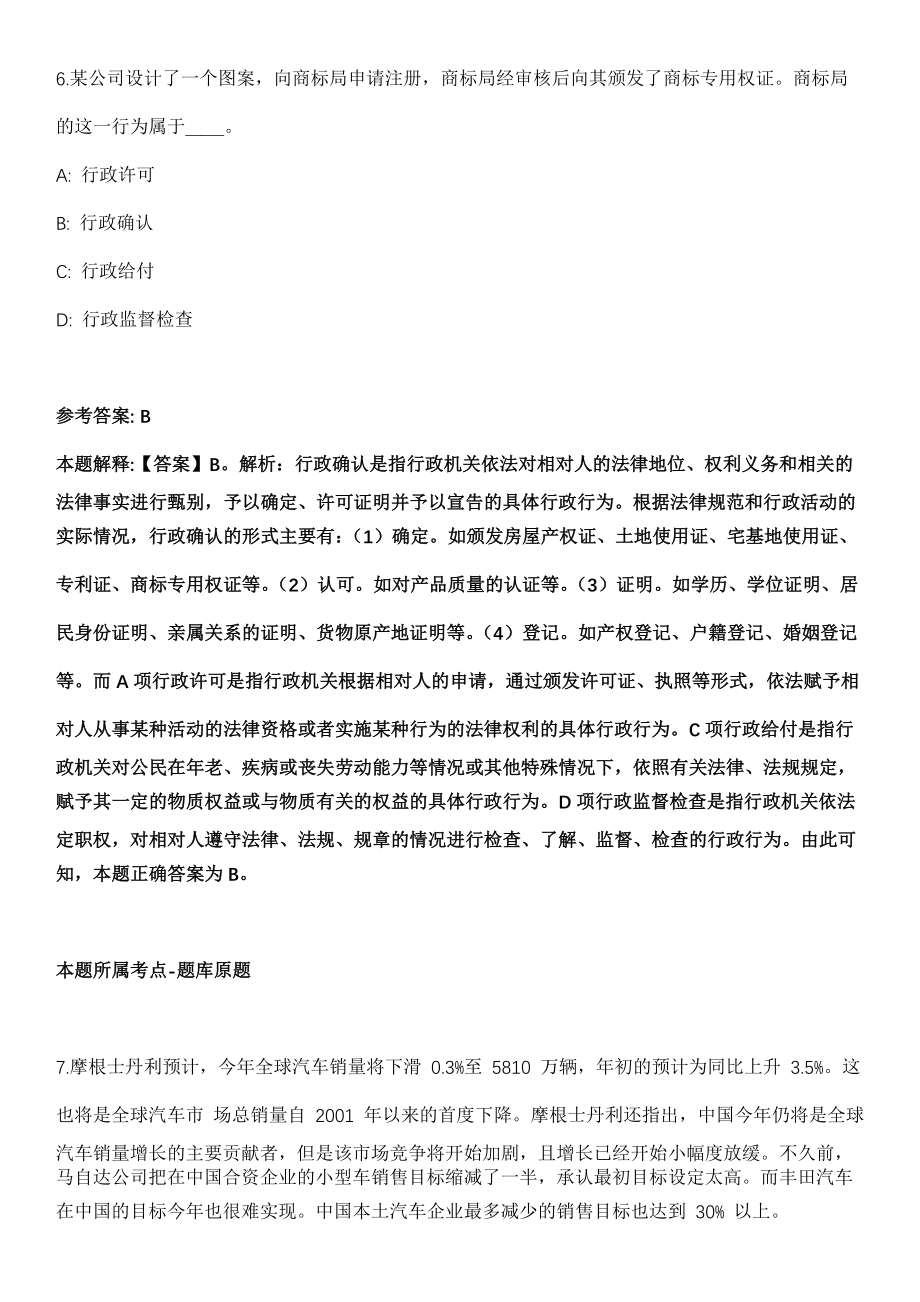 6.某公司设计了一个图案，向商标局申请注册，商标局经审核后向其颁发了商标专用权证。商标局的这一行为属于____。

A: 行政许可

B: 行政确认

C: 行政给付

D: 行政监督检查

参考答案: B

本题解释:【答案】B。解析：行政确认是指行政机关依法对相对人的法律地位、权利义务和相关的法律事实进行甄别，予以确定、许可证明并予以宣告的具体行政行为。根据法律规范和行政活动的实际情况，行政确认的形式主要有：（1）确定。如颁发房屋产权证、土地使用证、宅基地使用证、专利证、商标专用权证等。（2）认可。如对产品质量的认证等。（3）证明。如学历、学位证明、居民身份证明、亲属关系的证明、货物原产地证明等。（4）登记。如产权登记、户籍登记、婚姻登记等。而 A 项行政许可是指行政机关根据相对人的申请，通过颁发许可证、执照等形式，依法赋予相对人从事某种活动的法律资格或者实施某种行为的法律权利的具体行政行为。C 项行政给付是指行政机关对公民在年老、疾病或丧失劳动能力等情况或其他特殊情况下，依照有关法律、法规规定，赋予其一定的物质权益或与物质有关的权益的具体行政行为。D 项行政监督检查是指行政机关依法定职权，对相对人遵守法律、法规、规章的情况进行检查、了解、监督、检查的行政行为。由此可知，本题正确答案为 B。

本题所属考点-题库原题

7.摩根士丹利预计，今年全球汽车销量将下滑 0.3%至 5810 万辆，年初的预计为同比上升 3.5%。这也将是全球汽车市 场总销量自 2001 年以来的首度下降。摩根士丹利还指出，中国今年仍将是全球汽车销量增长的主要贡献者，但是该市场竞争将开始加剧，且增长已经开始小幅度放缓。不久前，马自达公司把在中国合资企业的小型车销售目标缩减了一半，承认最初目标设定太高。而丰田汽车在中国的目标今年也很难实现。中国本土汽车企业最多减少的销售目标也达到 30% 以上。